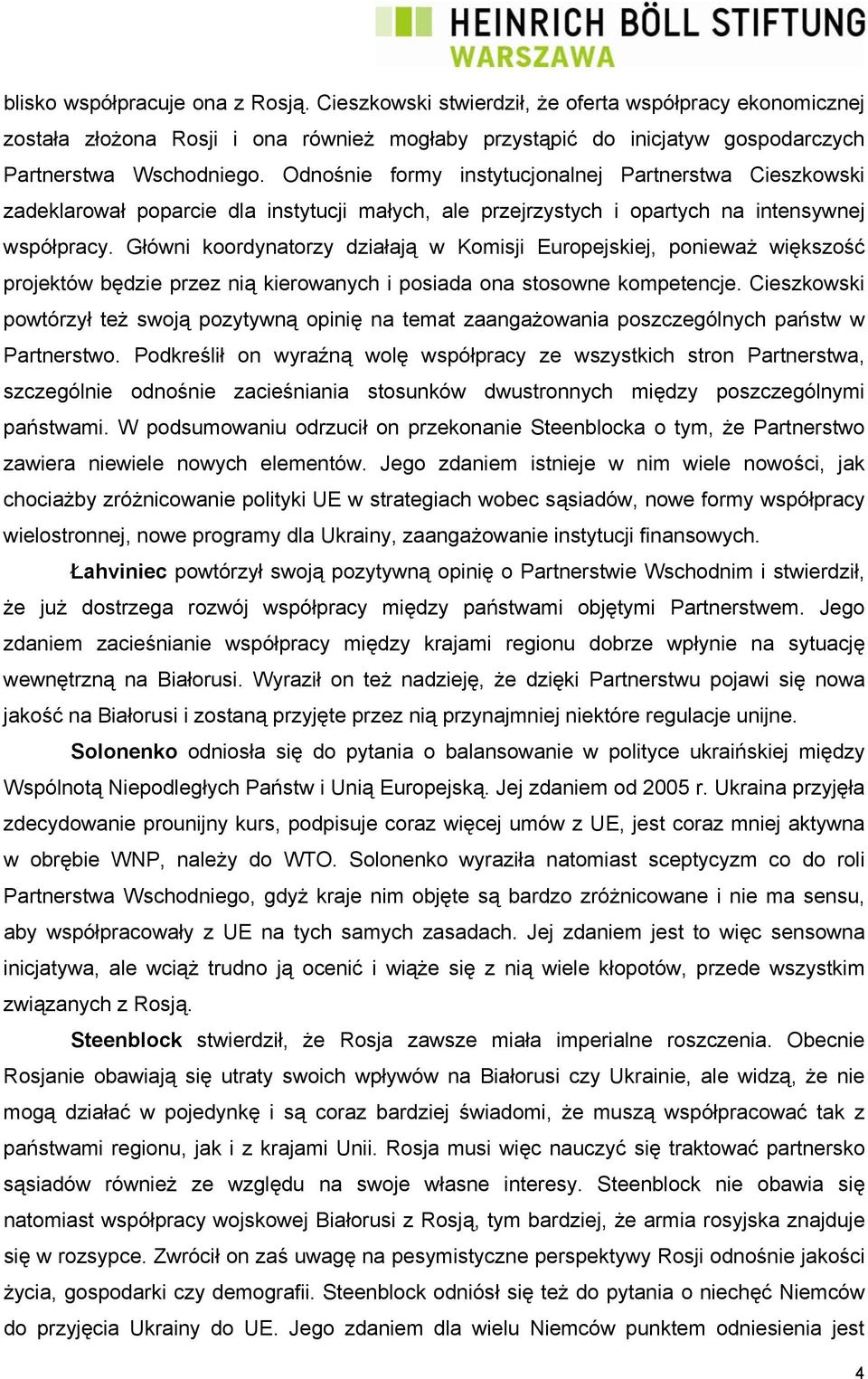 HEINRICH BÖLL STIFTUNG
WARSZAWA

blisko współpracuje ona z Rosją. Cieszkowski stwierdził, że oferta współpracy ekonomicznej została złożona Rosji i ona również mogłaby przystąpić do inicjatyw gospodarczych Partnerstwa Wschodniego. Odnośnie formy instytucjonalnej Partnerstwa Cieszkowski zadeklarował poparcie dla instytucji małych, ale przejrzystych i opartych na intensywnej współpracy. Główni koordynatorzy działają w Komisji Europejskiej, ponieważ większość projektów będzie przez nią kierowanych i posiada ona stosowne kompetencje. Cieszkowski powtórzył też swoją pozytywną opinię na temat zaangażowania poszczególnych państw w Partnerstwo. Podkreślił on wyraźną wolę współpracy ze wszystkich stron Partnerstwa, szczególnie odnośnie zacieśniania stosunków dwustronnych między poszczególnymi państwami. W podsumowaniu odrzucił on przekonanie Steenblocka o tym, że Partnerstwo zawiera niewiele nowych elementów. Jego zdaniem istnieje w nim wiele nowości, jak chociażby zróżnicowanie polityki UE w strategiach wobec sąsiadów, nowe formy współpracy wielostronnej, nowe programy dla Ukrainy, zaangażowanie instytucji finansowych.

Łahviniec powtórzył swoją pozytywną opinię o Partnerstwie Wschodnim i stwierdził, że już dostrzega rozwój współpracy między państwami objętymi Partnerstwem. Jego zdaniem zacieśnianie współpracy między krajami regionu dobrze wpłynie na sytuację wewnętrzną na Białorusi. Wyraził on też nadzieję, że dzięki Partnerstwu pojawi się nowa jakość na Białorusi i zostaną przyjęte przez nią przynajmniej niektóre regulacje unijne.

Solonenko odniosła się do pytania o balansowanie w polityce ukraińskiej między Wspólnotą Niepodległych Państw i Unią Europejską. Jej zdaniem od 2005 r. Ukraina przyjęła zdecydowanie prounijny kurs, podpisuje coraz więcej umów z UE, jest coraz mniej aktywna w obrębie WNP, należy do WTO. Solonenko wyraziła natomiast sceptycyzm co do roli Partnerstwa Wschodniego, gdyż kraje nim objęte są bardzo zróżnicowane i nie ma sensu, aby współpracowały z UE na tych samych zasadach. Jej zdaniem jest to więc sensowna inicjatywa, ale wciąż trudno ją ocenić i wiąże się z nią wiele kłopotów, przede wszystkim związanych z Rosją.

Steenblock stwierdził, że Rosja zawsze miała imperialne roszczenia. Obecnie Rosjanie obawiają się utraty swoich wpływów na Białorusi czy Ukrainie, ale widzą, że nie mogą działać w pojedynkę i są coraz bardziej świadomi, że muszą współpracować tak z państwami regionu, jak i z krajami Unii. Rosja musi więc nauczyć się traktować partnersko sąsiadów również ze względu na swoje własne interesy. Steenblock nie obawia się natomiast współpracy wojskowej Białorusi z Rosją, tym bardziej, że armia rosyjska znajduje się w rozsypce. Zwrócił on zaś uwagę na pesymistyczne perspektywy Rosji odnośnie jakości życia, gospodarki czy demografii. Steenblock odniósł się też do pytania o niechęć Niemców do przyjęcia Ukrainy do UE. Jego zdaniem dla wielu Niemców punktem odniesienia jest

4